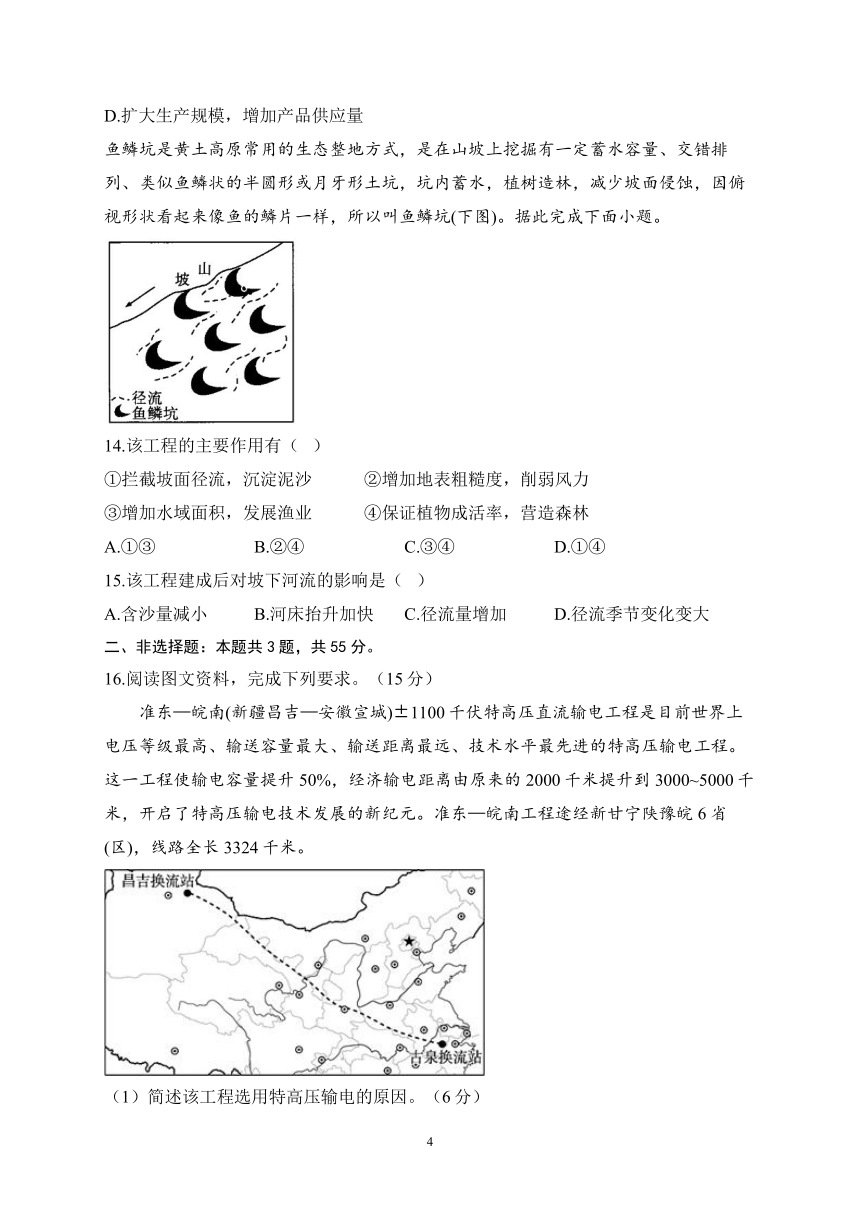 D.扩大生产规模，增加产品供应量

鱼鳞坑是黄土高原常用的生态整地方式，是在山坡上挖掘有一定蓄水容量、交错排列、类似鱼鳞状的半圆形或月牙形土坑，坑内蓄水，植树造林，减少坡面侵蚀，因俯视形状看起来像鱼的鳞片一样，所以叫鱼鳞坑(下图)。据此完成下面小题。

山
坡
径流
鱼鳞坑

14.该工程的主要作用有（ ）

①拦截坡面径流，沉淀泥沙　②增加地表粗糙度，削弱风力

③增加水域面积，发展渔业　④保证植物成活率，营造森林

A.①③　B.②④　C.③④　D.①④

15.该工程建成后对坡下河流的影响是（ ）

A.含沙量减小　B.河床抬升加快　C.径流量增加　D.径流季节变化变大

二、非选择题：本题共 3 题，共 55 分。

16.阅读图文资料，完成下列要求。（15 分）

准东—皖南(新疆昌吉—安徽宣城)±1100 千伏特高压直流输电工程是目前世界上电压等级最高、输送容量最大、输送距离最远、技术水平最先进的特高压输电工程。这一工程使输电容量提升 50%，经济输电距离由原来的 2000 千米提升到 3000~5000 千米，开启了特高压输电技术发展的新纪元。准东—皖南工程途经新甘宁陕豫皖 6 省(区)，线路全长 3324 千米。

昌吉换流站
古泉换流站

（1）简述该工程选用特高压输电的原因。（6 分）

4